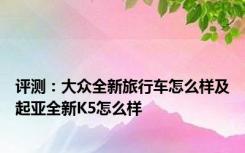 评测：大众全新旅行车怎么样及起亚全新K5怎么样